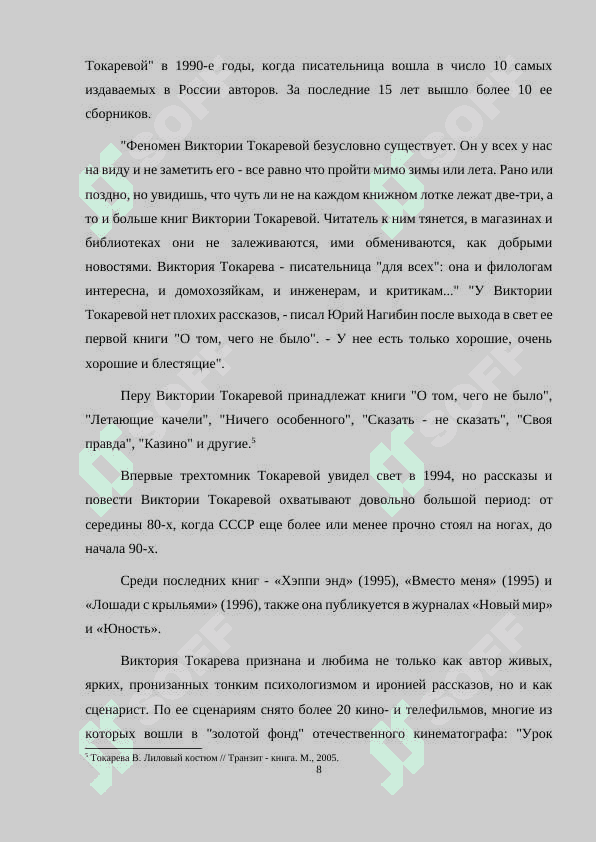 Токаревой" в 1990-е годы, когда писательница вошла в число 10 самых издаваемых в России авторов. За последние 15 лет вышло более 10 ее сборников.

"Феномен Виктории Токаревой безусловно существует. Он у всех у нас на виду и не заметить его - все равно что пройти мимо зимы или лета. Рано или поздно, но увидишь, что чуть ли не на каждом книжном лотке лежат две-три, а то и больше книг Виктории Токаревой. Читатель к ним тянется, в магазинах и библиотеках они не залеживаются, ими обмениваются, как добрыми новостями. Виктория Токарева - писательница "для всех": она и филологам интересна, и домохозяйкам, и инженерам, и критикам..." "У Виктории Токаревой нет плохих рассказов, - писал Юрий Нагибин после выхода в свет ее первой книги "О том, чего не было". - У нее есть только хорошие, очень хорошие и блестящие".

Перу Виктории Токаревой принадлежат книги "О том, чего не было", "Летающие качели", "Ничего особенного", "Сказать - не сказать", "Своя правда", "Казино" и другие.$^5$

Впервые трехтомник Токаревой увидел свет в 1994, но рассказы и повести Виктории Токаревой охватывают довольно большой период: от середины 80-х, когда СССР еще более или менее прочно стоял на ногах, до начала 90-х.

Среди последних книг - «Хэппи энд» (1995), «Вместо меня» (1995) и «Лошади с крыльями» (1996), также она публикуется в журналах «Новый мир» и «Юность».

Виктория Токарева признана и любима не только как автор живых, ярких, пронизанных тонким психологизмом и иронией рассказов, но и как сценарист. По ее сценариям снято более 20 кино- и телефильмов, многие из которых вошли в "золотой фонд" отечественного кинематографа: "Урок

$^5$ Токарева В. Лиловый костюм // Транзит - книга. М., 2005.

8